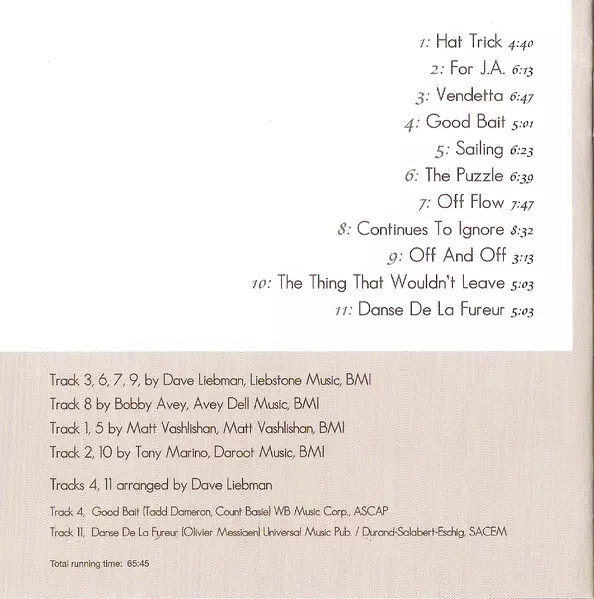 1: Hat Trick 4:40
2: For J.A. 6:13
3: Vendetta 6:47
4: Good Bait 5:01
5: Sailing 6:23
6: The Puzzle 6:39
7: Off Flow 7:47
8: Continues To Ignore 8:32
9: Off And Off 3:13
10: The Thing That Wouldn't Leave 5:03
11: Danse De La Fureur 5:03

Track 3, 6, 7, 9, by Dave Liebman, Liebstone Music, BMI
Track 8 by Bobby Avey, Avey Dell Music, BMI
Track 1, 5 by Matt Vashlishan, Matt Vashlishan, BMI
Track 2, 10 by Tony Marino, Daroot Music, BMI

Tracks 4, 11 arranged by Dave Liebman

Track 4, Good Bait (Tadd Dameron, Count Basie) WB Music Corp., ASCAP
Track 11, Danse De La Fureur (Olivier Messiaen) Universal Music Pub. / Durand-Salabert-Eschig, SACEM

Total running time: 65:45